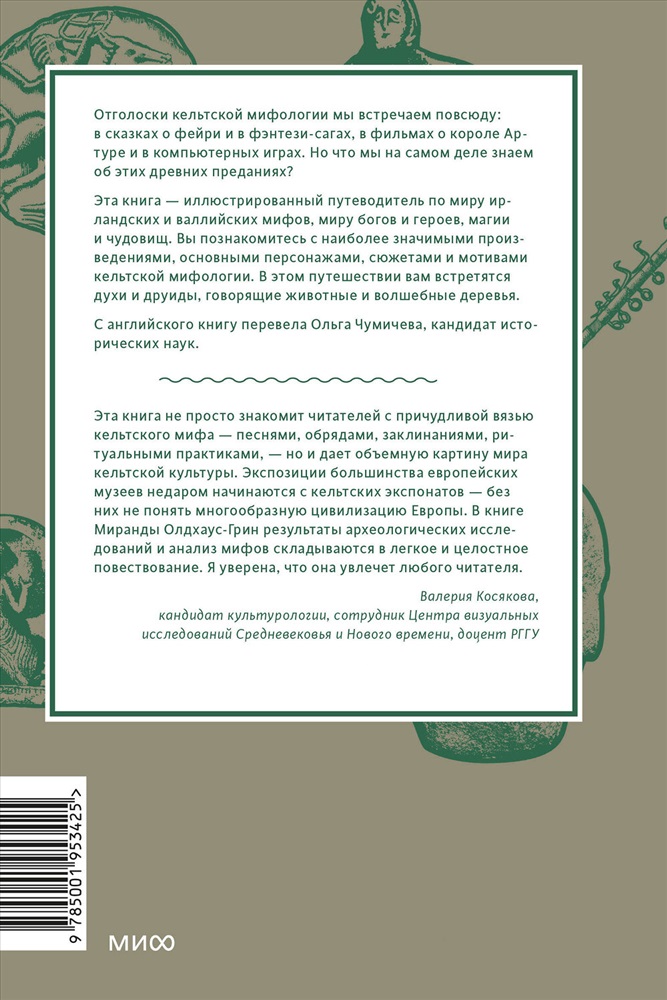 Отголоски кельтской мифологии мы встречаем повсюду: в сказках о фейри и в фэнтези-сагах, в фильмах о короле Артуре и в компьютерных играх. Но что мы на самом деле знаем об этих древних преданиях?

Эта книга — иллюстрированный путеводитель по миру ирландских и валлийских мифов, миру богов и героев, магии и чудовищ. Вы познакомитесь с наиболее значимыми произведениями, основными персонажами, сюжетами и мотивами кельтской мифологии. В этом путешествии вам встретятся духи и друиды, говорящие животные и волшебные деревья.

С английского книгу перевела Ольга Чумичева, кандидат исторических наук.

Эта книга не просто знакомит читателей с причудливой вязью кельтского мифа — песнями, обрядами, заклинаниями, ритуальными практиками, — но и дает объемную картину мира кельтской культуры. Экспозиции большинства европейских музеев недаром начинаются с кельтских экспонатов — без них не понять многообразную цивилизацию Европы. В книге Миранды Олдхаус-Грин результаты археологических исследований и анализ мифов складываются в легкое и целостное повествование. Я уверена, что она увлечет любого читателя.

Валерия Косякова,
кандидат культурологии, сотрудник Центра визуальных исследований Средневековья и Нового времени, доцент РГГУ

9 785001 953425 >

МИФ